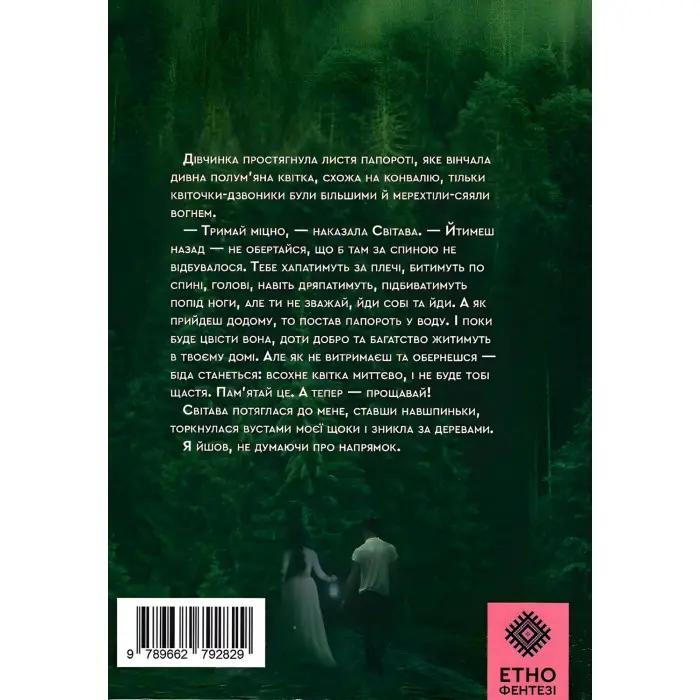 Дівчинка простягнула листя папороті, яке вінчала дивна полум'яна квітка, схожа на конвалію, тільки квіточки-дзвоники були більшими й мерехтіли-сяяли вогнем.

— Тримай міцно, — наказала Світава. — Йтимеш назад — не обертайся, що б там за спиною не відбувалося. Тебе хапатимуть за плечі, битимуть по спині, голові, навіть дряпатимуть, підбиватимуть попід ноги, але ти не зважай, йди собі та йди. А як прийдеш додому, то постав папороть у воду. І поки буде цвісти вона, доти добро та багатство житимуть в твоєму домі. Але як не витримаєш та обернешся — біда станеться: всохне квітка миттєво, і не буде тобі щастя. Пам'ятай це. А тепер — прощавай!

Світава потяглася до мене, ставши навшпиньки, торкнулася вустами моєї щоки і зникла за деревами.

Я йшов, не думаючи про напрямок.

9 789662 792829

ЕТНО ФЕНТЕЗІ